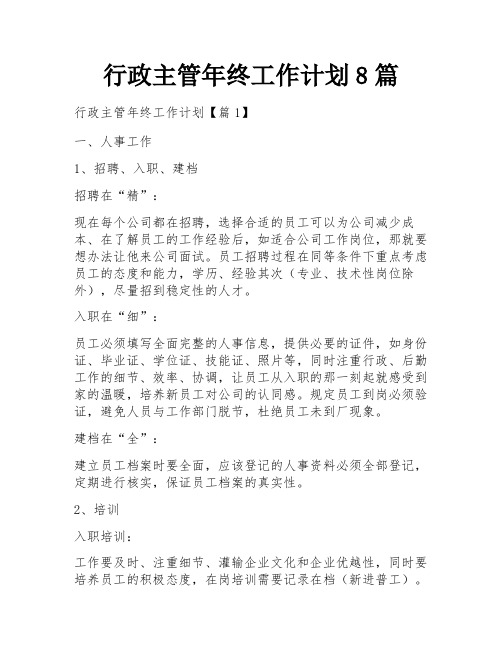 行政主管年终工作计划8篇

行政主管年终工作计划【篇1】

一、人事工作

1、招聘、入职、建档

招聘在“精”：

现在每个公司都在招聘，选择合适的员工可以为公司减少成本、在了解员工的工作经验后，如适合公司工作岗位，那就要想办法让他来公司面试。员工招聘过程在同等条件下重点考虑员工的态度和能力，学历、经验其次（专业、技术性岗位除外），尽量招到稳定性的人才。

入职在“细”：

员工必须填写全面完整的人事信息，提供必要的证件，如身份证、毕业证、学位证、技能证、照片等，同时注重行政、后勤工作的细节、效率、协调，让员工从入职的那一刻起就感受到家的温暖，培养新员工对公司的认同感。规定员工到岗必须验证，避免人员与工作部门脱节，杜绝员工未到厂现象。

建档在“全”：

建立员工档案时要全面，应该登记的人事资料必须全部登记，定期进行核实，保证员工档案的真实性。

2、培训

入职培训：

工作要及时、注重细节、灌输企业文化和企业优越性，同时要培养员工的积极态度，在岗培训需要记录在档（新进普工）。